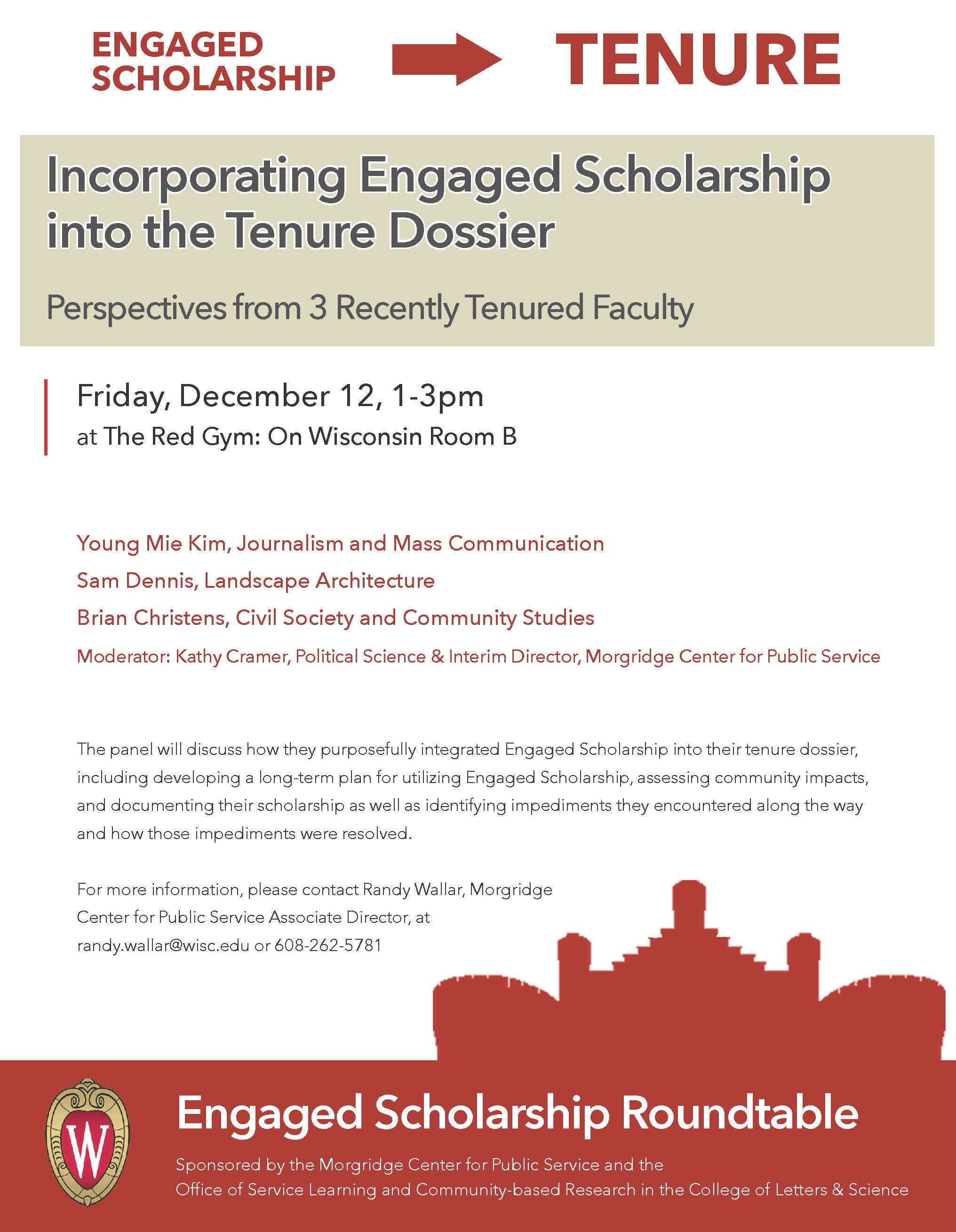 ENGAGED SCHOLARSHIP

TENURE

Incorporating Engaged Scholarship into the Tenure Dossier

Perspectives from 3 Recently Tenured Faculty

Friday, December 12, 1-3pm
at The Red Gym: On Wisconsin Room B

Young Mie Kim, Journalism and Mass Communication
Sam Dennis, Landscape Architecture
Brian Christens, Civil Society and Community Studies
Moderator: Kathy Cramer, Political Science & Interim Director, Morgridge Center for Public Service

The panel will discuss how they purposefully integrated Engaged Scholarship into their tenure dossier, including developing a long-term plan for utilizing Engaged Scholarship, assessing community impacts, and documenting their scholarship as well as identifying impediments they encountered along the way and how those impediments were resolved.

For more information, please contact Randy Wallar, Morgridge Center for Public Service Associate Director, at randy.wallar@wisc.edu or 608-262-5781

W

Engaged Scholarship Roundtable

Sponsored by the Morgridge Center for Public Service and the Office of Service Learning and Community-based Research in the College of Letters & Science